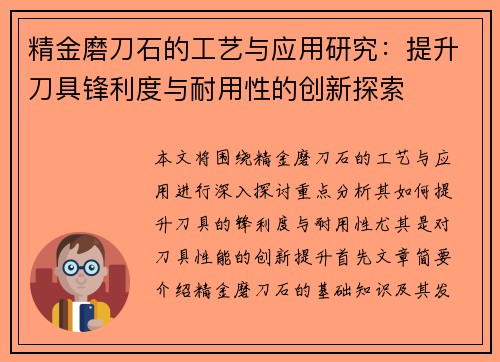 精金磨刀石的工艺与应用研究：提升刀具锋利度与耐用性的创新探索

本文将围绕精金磨刀石的工艺与应用进行深入探讨重点分析其如何提升刀具的锋利度与耐用性尤其是对刀具性能的创新提升首先文章简要介绍精金磨刀石的基础知识及其发